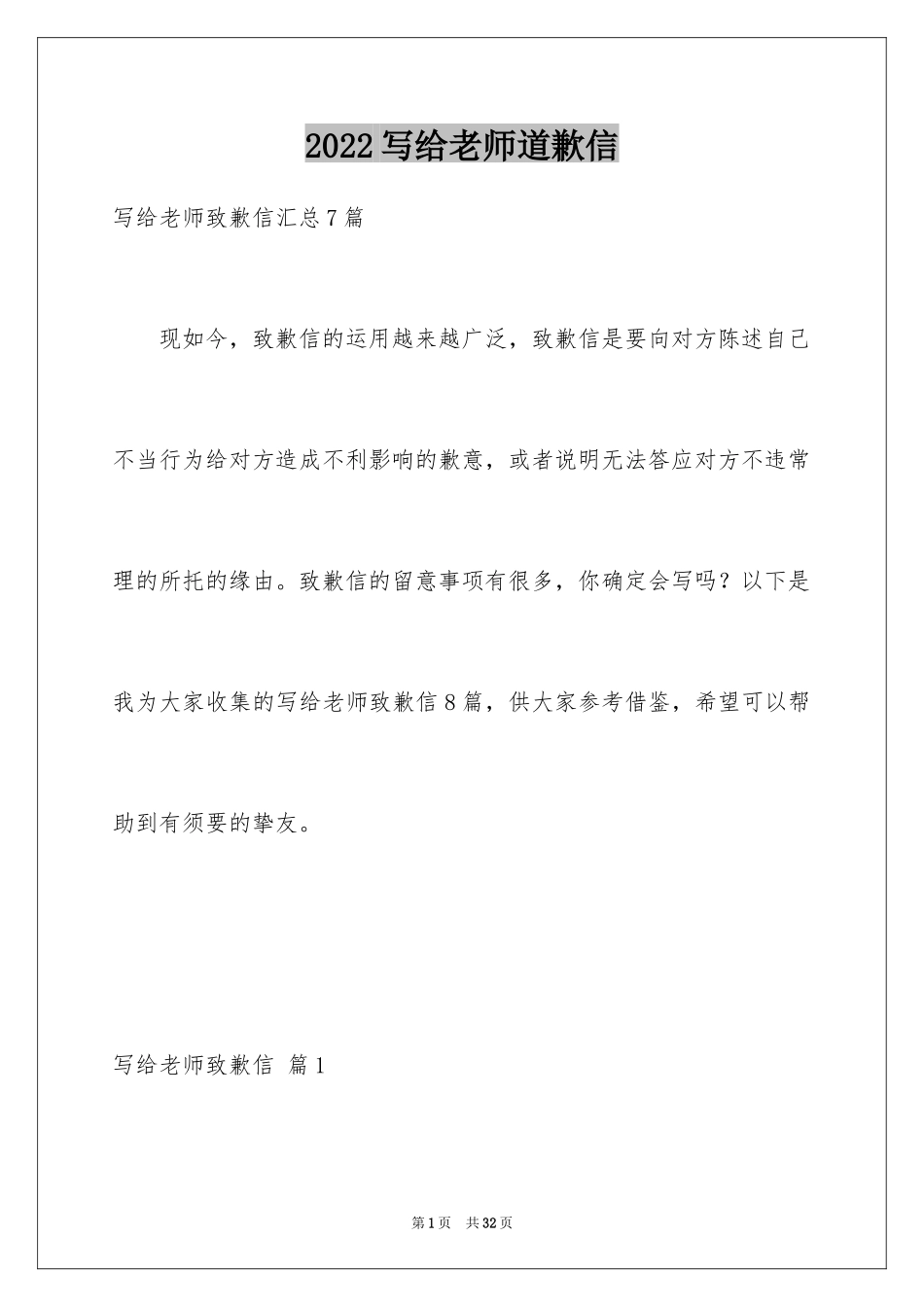 2022写给老师道歉信

写给老师致歉信汇总7篇

现如今，致歉信的运用越来越广泛，致歉信是要向对方陈述自己不当行为给对方造成不利影响的歉意，或者说明无法答应对方不违常理的所托的缘由。致歉信的留意事项有很多，你确定会写吗？以下是我为大家收集的写给老师致歉信8篇，供大家参考借鉴，希望可以帮助到有须要的挚友。

写给老师致歉信 篇1

第1页 共32页